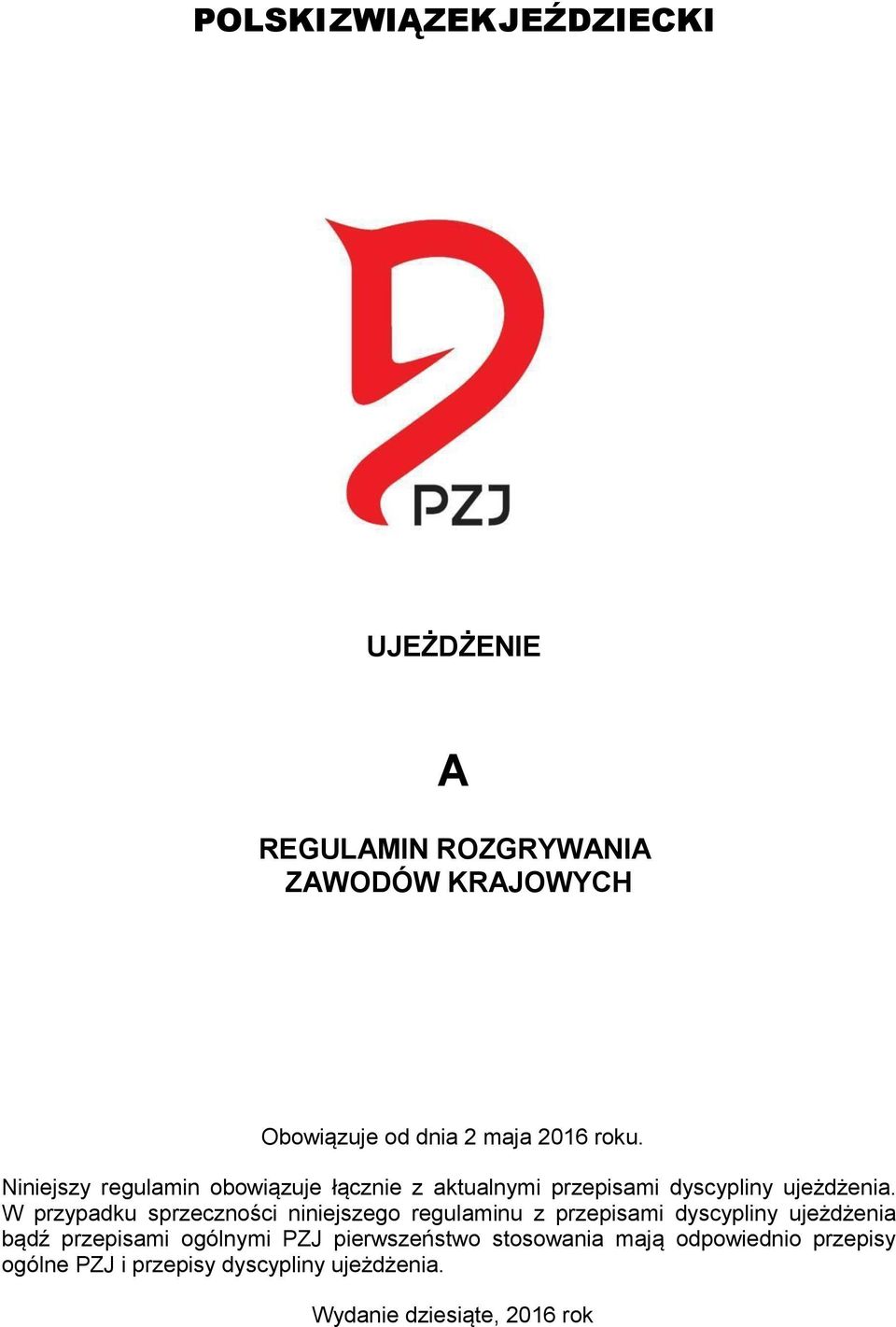 POLSKIZWIĄZEKJEŹDZIECKI

PZJ

UJEŻDŻENIE

A

REGULAMIN ROZGRYWANIA ZAWODÓW KRAJOWYCH

Obowiązuje od dnia 2 maja 2016 roku.

Niniejszy regulamin obowiązuje łącznie z aktualnymi przepisami dyscypliny ujeżdżenia. W przypadku sprzeczności niniejszego regulaminu z przepisami dyscypliny ujeżdżenia bądź przepisami ogólnymi PZJ pierwszeństwo stosowania mają odpowiednio przepisy ogólne PZJ i przepisy dyscypliny ujeżdżenia.

Wydanie dziesiąte, 2016 rok